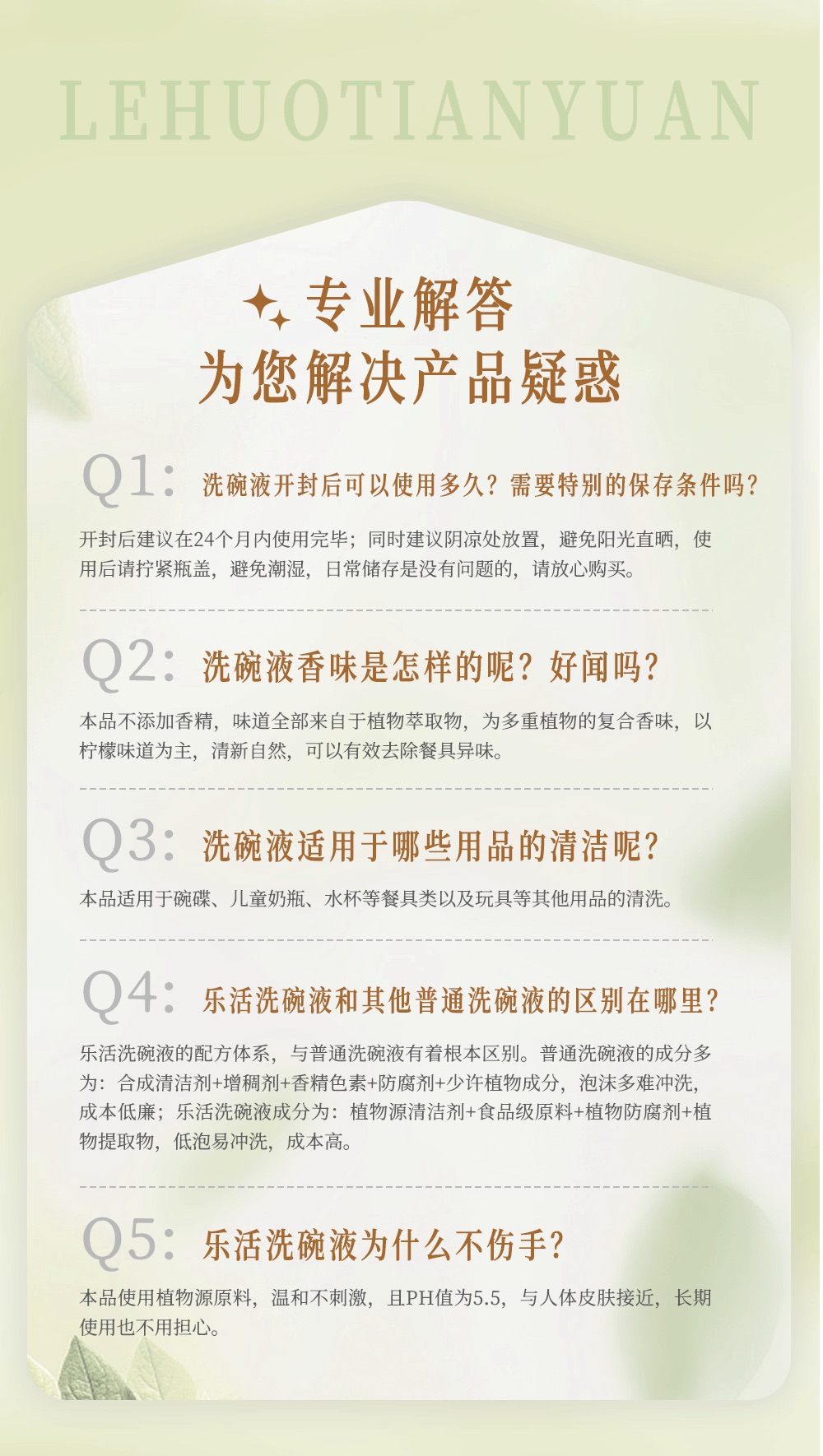 LEHUOTIANYUAN

专业解答
为您解决产品疑惑

Q1: 洗碗液开封后可以使用多久？需要特别的保存条件吗？

开封后建议在24个月内使用完毕；同时建议阴凉处放置，避免阳光直晒，使用后请拧紧瓶盖，避免潮湿，日常储存是没有问题的，请放心购买。

Q2: 洗碗液香味是怎样的呢？好闻吗？

本品不添加香精，味道全部来自于植物萃取物，为多重植物的复合香味，以柠檬味道为主，清新自然，可以有效去除餐具异味。

Q3: 洗碗液适用于哪些用品的清洁呢？

本品适用于碗碟、儿童奶瓶、水杯等餐具类以及玩具等其他用品的清洗。

Q4: 乐活洗碗液和其他普通洗碗液的区别在哪里？

乐活洗碗液的配方体系，与普通洗碗液有着根本区别。普通洗碗液的成分多为：合成清洁剂+增稠剂+香精色素+防腐剂+少许植物成分，泡沫多难冲洗，成本低廉；乐活洗碗液成分为：植物源清洁剂+食品级原料+植物防腐剂+植物提取物，低泡易冲洗，成本高。

Q5: 乐活洗碗液为什么不伤手？

本品使用植物源原料，温和不刺激，且PH值为5.5，与人体皮肤接近，长期使用也不用担心。